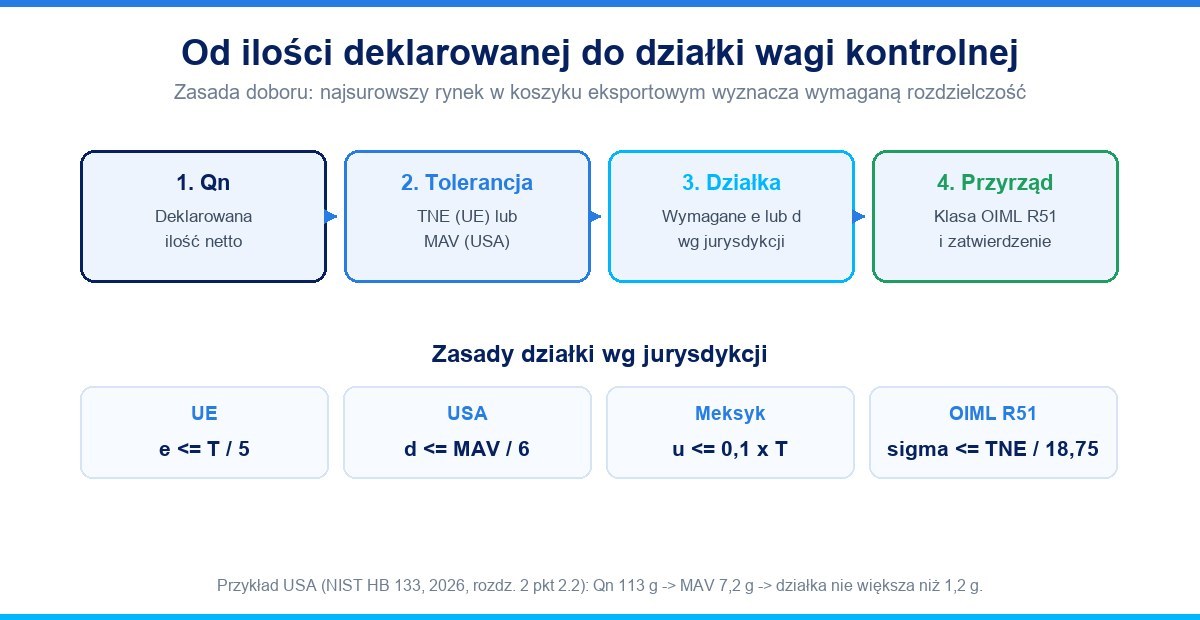 Od ilości deklarowanej do działki wagi kontrolnej

Zasada doboru: najsurowszy rynek w koszyku eksportowym wyznacza wymaganą rozdzielczość

1. Qn
Deklarowana ilość netto

2. Tolerancja
TNE (UE) lub MAV (USA)

3. Działka
Wymagane e lub d wg jurysdykcji

4. Przyrząd
Klasa OIML R51 i zatwierdzenie

Zasady działki wg jurysdykcji

UE
e <= T / 5

USA
d <= MAV / 6

Meksyk
u <= 0,1 x T

OIML R51
sigma <= TNE / 18,75

Przykład USA (NIST HB 133, 2026, rozdz. 2 pkt 2.2): Qn 113 g -> MAV 7,2 g -> działka nie większa niż 1,2 g.